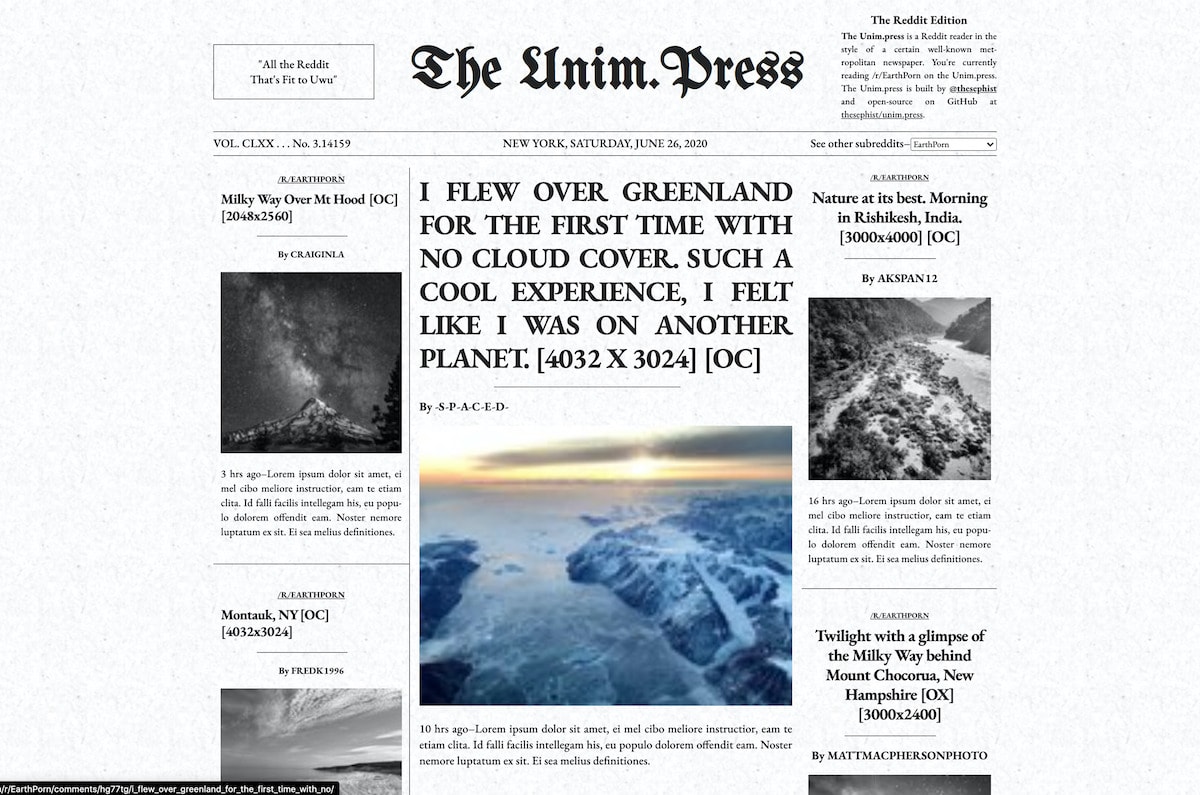 "All the Reddit That's Fit to Uwu"

The Unim.Press

The Reddit Edition

The Unim.press is a Reddit reader in the style of a certain well-known metropolitan newspaper. You're currently reading /r/EarthPorn on the Unim.press. The Unim.press is built by @thesephist and open-source on GitHub at thesephist/unim.press.

VOL. CLXX . . . No. 3.14159

NEW YORK, SATURDAY, JUNE 26, 2020

See other subreddits– EarthPorn

/R/EARTHPORN

Milky Way Over Mt Hood [OC] [2048x2560]

By CRAIGINLA

3 hrs ago–Lorem ipsum dolor sit amet, ei mel cibo meliore instructior, eam te etiam clita. Id falli facilis intellegam his, eu populo dolorem offendit eam. Noster nemore luptatum ex sit. Ei sea melius definitiones.

/R/EARTHPORN

Montauk, NY [OC] [4032x3024]

By FREDK1996

I FLEW OVER GREENLAND FOR THE FIRST TIME WITH NO CLOUD COVER. SUCH A COOL EXPERIENCE, I FELT LIKE I WAS ON ANOTHER PLANET. [4032 X 3024] [OC]

By -S-P-A-C-E-D-

10 hrs ago–Lorem ipsum dolor sit amet, ei mel cibo meliore instructior, eam te etiam clita. Id falli facilis intellegam his, eu populo dolorem offendit eam. Noster nemore luptatum ex sit. Ei sea melius definitiones.

/R/EARTHPORN

Nature at its best. Morning in Rishikesh, India. [3000x4000] [OC]

By AKSPAN12

16 hrs ago–Lorem ipsum dolor sit amet, ei mel cibo meliore instructior, eam te etiam clita. Id falli facilis intellegam his, eu populo dolorem offendit eam. Noster nemore luptatum ex sit. Ei sea melius definitiones.

/R/EARTHPORN

Twilight with a glimpse of the Milky Way behind Mount Chocorua, New Hampshire [OX] [3000x2400]

By MATTMACPHERSONPHOTO

/r/EarthPorn/comments/hg77tg/i_flew_over_greenland_for_the_first_time_with_no/